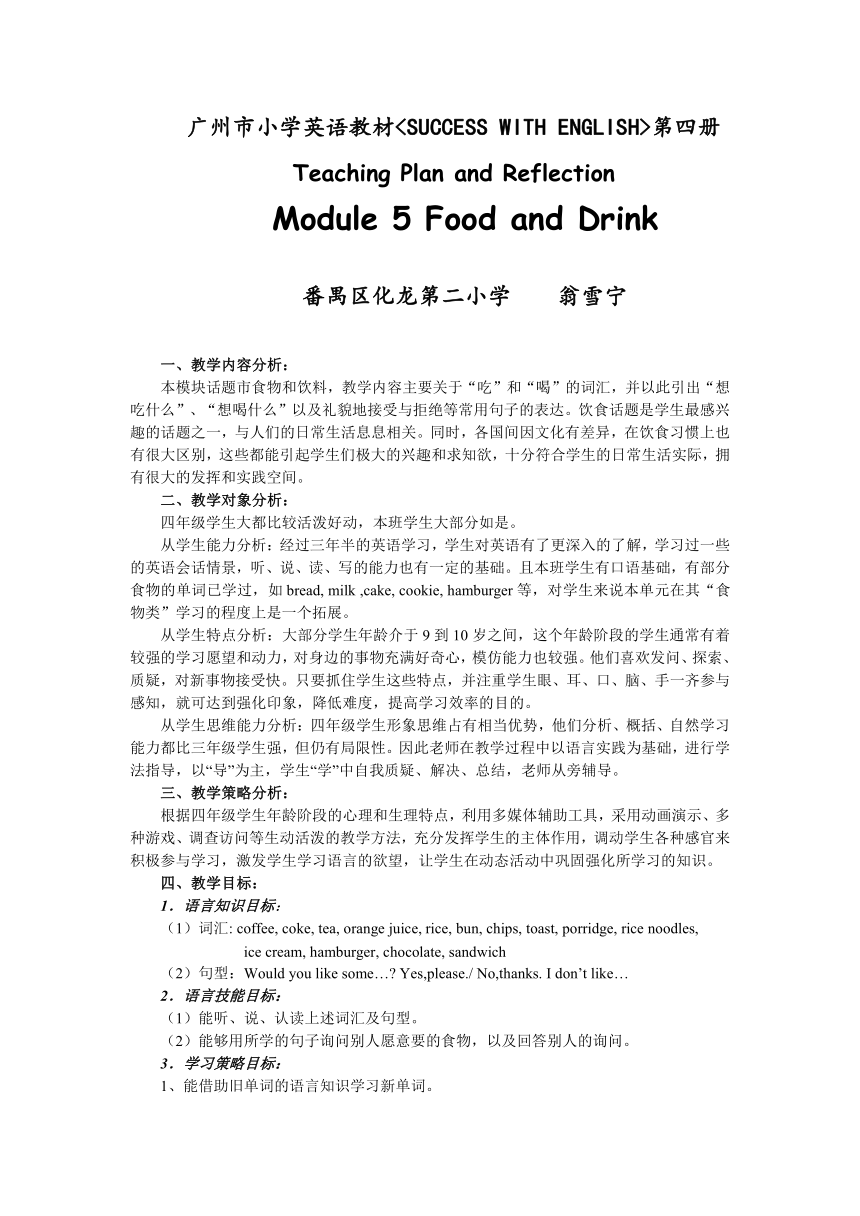 广州市小学英语教材<SUCCESS WITH ENGLISH>第四册

Teaching Plan and Reflection

Module 5 Food and Drink

番禺区化龙第二小学　　翁雪宁

一、教学内容分析：

本模块话题市食物和饮料，教学内容主要关于“吃”和“喝”的词汇，并以此引出“想吃什么”、“想喝什么”以及礼貌地接受与拒绝等常用句子的表达。饮食话题是学生最感兴趣的话题之一，与人们的日常生活息息相关。同时，各国间因文化有差异，在饮食习惯上也有很大区别，这些都能引起学生们极大的兴趣和求知欲，十分符合学生的日常生活实际，拥有很大的发挥和实践空间。

二、教学对象分析：

四年级学生大都比较活泼好动，本班学生大部分如是。

从学生能力分析：经过三年半的英语学习，学生对英语有了更深入的了解，学习过一些的英语会话情景，听、说、读、写的能力也有一定的基础。且本班学生有口语基础，有部分食物的单词已学过，如 bread, milk ,cake, cookie, hamburger 等，对学生来说本单元在其“食物类”学习的程度上是一个拓展。

从学生特点分析：大部分学生年龄介于 9 到 10 岁之间，这个年龄阶段的学生通常有着较强的学习愿望和动力，对身边的事物充满好奇心，模仿能力也较强。他们喜欢发问、探索、质疑，对新事物接受快。只要抓住学生这些特点，并注重学生眼、耳、口、脑、手一齐参与感知，就可达到强化印象，降低难度，提高学习效率的目的。

从学生思维能力分析：四年级学生形象思维占有相当优势，他们分析、概括、自然学习能力都比三年级学生强，但仍有局限性。因此老师在教学过程中以语言实践为基础，进行学法指导，以“导”为主，学生“学”中自我质疑、解决、总结，老师从旁辅导。

三、教学策略分析：

根据四年级学生年龄阶段的心理和生理特点，利用多媒体辅助工具，采用动画演示、多种游戏、调查访问等生动活泼的教学方法，充分发挥学生的主体作用，调动学生各种感官来积极参与学习，激发学生学习语言的欲望，让学生在动态活动中巩固强化所学习的知识。

四、教学目标：

1．语言知识目标：

（1）词汇: coffee, coke, tea, orange juice, rice, bun, chips, toast, porridge, rice noodles, ice cream, hamburger, chocolate, sandwich

（2）句型：Would you like some…? Yes,please./ No,thanks. I don’t like…

2．语言技能目标：

（1）能听、说、认读上述词汇及句型。

（2）能够用所学的句子询问别人愿意要的食物，以及回答别人的询问。

3．学习策略目标：

1、能借助旧单词的语言知识学习新单词。